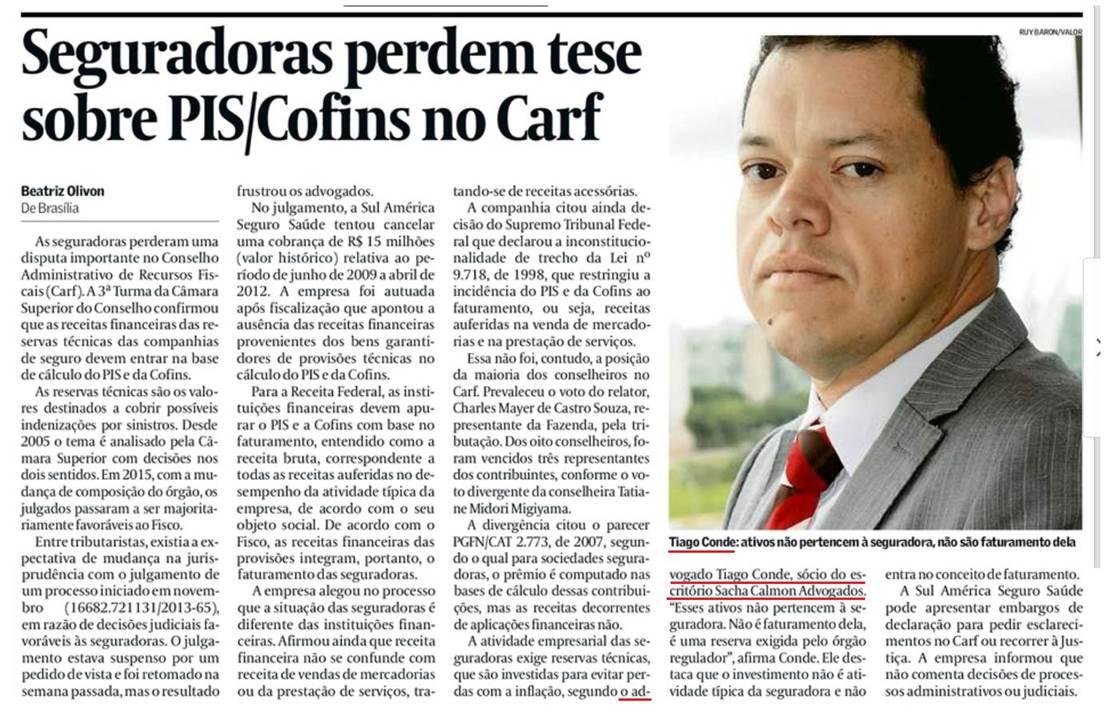 Seguradoras perdem tese sobre PIS/Cofins no Carf

Beatriz Olivon
De Brasília

As seguradoras perderam uma disputa importante no Conselho Administrativo de Recursos Fiscais (Carf). A 3ª Turma da Câmara Superior do Conselho confirmou que as receitas financeiras das reservas técnicas das companhias de seguro devem entrar na base de cálculo do PIS e da Cofins.

As reservas técnicas são os valores destinados a cobrir possíveis indenizações por sinistros. Desde 2005 o tema é analisado pela Câmara Superior com decisões nos dois sentidos. Em 2015, com a mudança de composição do órgão, os julgados passaram a ser majoritariamente favoráveis ao Fisco.

Entre tributaristas, existia a expectativa de mudança na jurisprudência com o julgamento de um processo iniciado em novembro (16682.721131/2013-65), em razão de decisões judiciais favoráveis às seguradoras. O julgamento estava suspenso por um pedido de vista e foi retomado na semana passada, mas o resultado frustrou os advogados.

No julgamento, a Sul América Seguro Saúde tentou cancelar uma cobrança de R$ 15 milhões (valor histórico) relativa ao período de junho de 2009 a abril de 2012. A empresa foi autuada após fiscalização que apontou a ausência das receitas financeiras provenientes dos bens garantidores de provisões técnicas no cálculo do PIS e da Cofins.

Para a Receita Federal, as instituições financeiras devem apurar o PIS e a Cofins com base no faturamento, entendido como a receita bruta, correspondente a todas as receitas auferidas no desempenho da atividade típica da empresa, de acordo com o seu objeto social. De acordo com o Fisco, as receitas financeiras das provisões integram, portanto, o faturamento das seguradoras.

A empresa alegou no processo que a situação das seguradoras é diferente das instituições financeiras. Afirmou ainda que receita financeira não se confunde com receita de vendas de mercadorias ou da prestação de serviços, tratando-se de receitas acessórias.

A companhia citou ainda decisão do Supremo Tribunal Federal que declarou a inconstitucionalidade de trecho da Lei nº 9.718, de 1998, que restringiu a incidência do PIS e da Cofins ao faturamento, ou seja, receitas auferidas na venda de mercadorias e na prestação de serviços.

Essa não foi, contudo, a posição da maioria dos conselheiros no Carf. Prevaleceu o voto do relator, Charles Mayer de Castro Souza, representante da Fazenda, pela tributação. Dos oito conselheiros, foram vencidos três representantes dos contribuintes, conforme o voto divergente da conselheira Tatiane Midori Migiyama.

A divergência citou o parecer PGFN/CAT 2.773, de 2007, segundo o qual para sociedades seguradoras, o prêmio é computado nas bases de cálculo dessas contribuições, mas as receitas decorrentes de aplicações financeiras não.

A atividade empresarial das seguradoras exige reservas técnicas, que são investidas para evitar perdas com a inflação, segundo o advogado Tiago Conde, sócio do escritório Sacha Calmon Advogados. "Esses ativos não pertencem à seguradora. Não é faturamento dela, é uma reserva exigida pelo órgão regulador", afirma Conde. Ele destaca que o investimento não é atividade típica da seguradora e não entra no conceito de faturamento.

A Sul América Seguro Saúde pode apresentar embargos de declaração para pedir esclarecimentos no Carf ou recorrer à Justiça. A empresa informou que não comenta decisões de processos administrativos ou judiciais.

RUY BARON/VALOR

Tiago Conde: ativos não pertencem à seguradora, não são faturamento dela